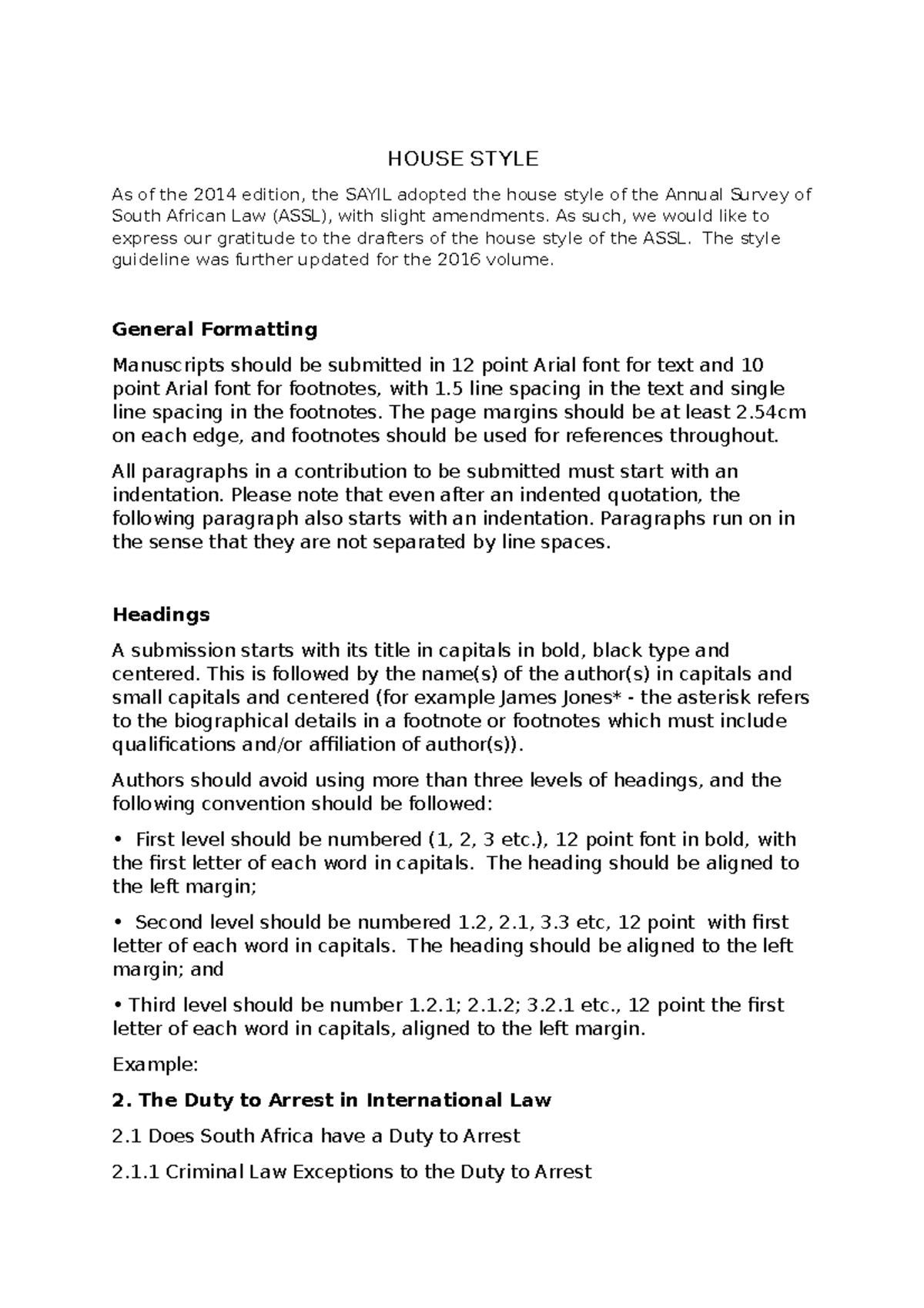 HOUSE STYLE

As of the 2014 edition, the SAYIL adopted the house style of the Annual Survey of South African Law (ASSL), with slight amendments. As such, we would like to express our gratitude to the drafters of the house style of the ASSL. The style guideline was further updated for the 2016 volume.

General Formatting

Manuscripts should be submitted in 12 point Arial font for text and 10 point Arial font for footnotes, with 1.5 line spacing in the text and single line spacing in the footnotes. The page margins should be at least 2.54cm on each edge, and footnotes should be used for references throughout.

All paragraphs in a contribution to be submitted must start with an indentation. Please note that even after an indented quotation, the following paragraph also starts with an indentation. Paragraphs run on in the sense that they are not separated by line spaces.

Headings

A submission starts with its title in capitals in bold, black type and centered. This is followed by the name(s) of the author(s) in capitals and small capitals and centered (for example James Jones* - the asterisk refers to the biographical details in a footnote or footnotes which must include qualifications and/or affiliation of author(s)).

Authors should avoid using more than three levels of headings, and the following convention should be followed:

• First level should be numbered (1, 2, 3 etc.), 12 point font in bold, with the first letter of each word in capitals. The heading should be aligned to the left margin;

• Second level should be numbered 1.2, 2.1, 3.3 etc, 12 point with first letter of each word in capitals. The heading should be aligned to the left margin; and

• Third level should be number 1.2.1; 2.1.2; 3.2.1 etc., 12 point the first letter of each word in capitals, aligned to the left margin.

Example:

2. The Duty to Arrest in International Law

2.1 Does South Africa have a Duty to Arrest

2.1.1 Criminal Law Exceptions to the Duty to Arrest